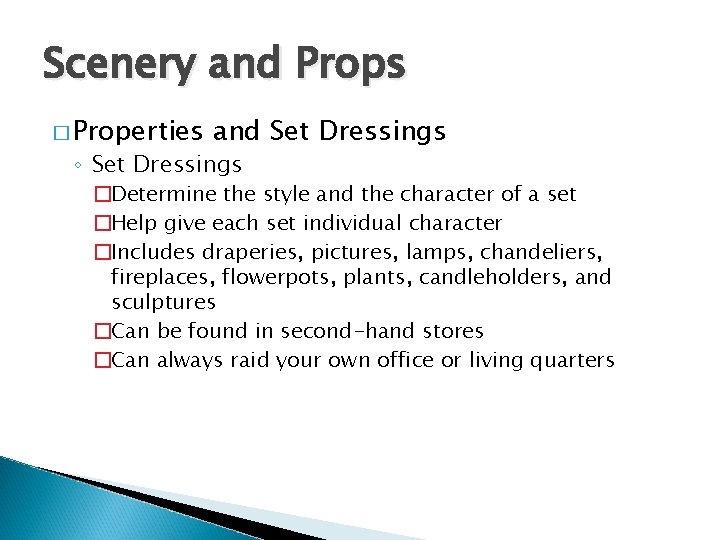 Scenery and Props

□ Properties and Set Dressings

◦ Set Dressings

□ Determine the style and the character of a set

□ Help give each set individual character

□ Includes draperies, pictures, lamps, chandeliers, fireplaces, flowerpots, plants, candleholders, and sculptures

□ Can be found in second-hand stores

□ Can always raid your own office or living quarters